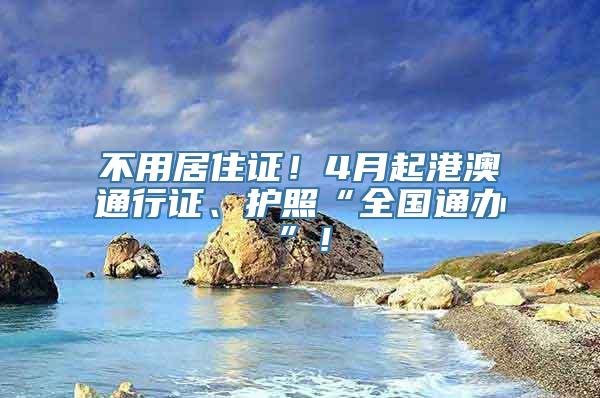 不用居住证！4月起港澳通行证、护照“全国通办”！